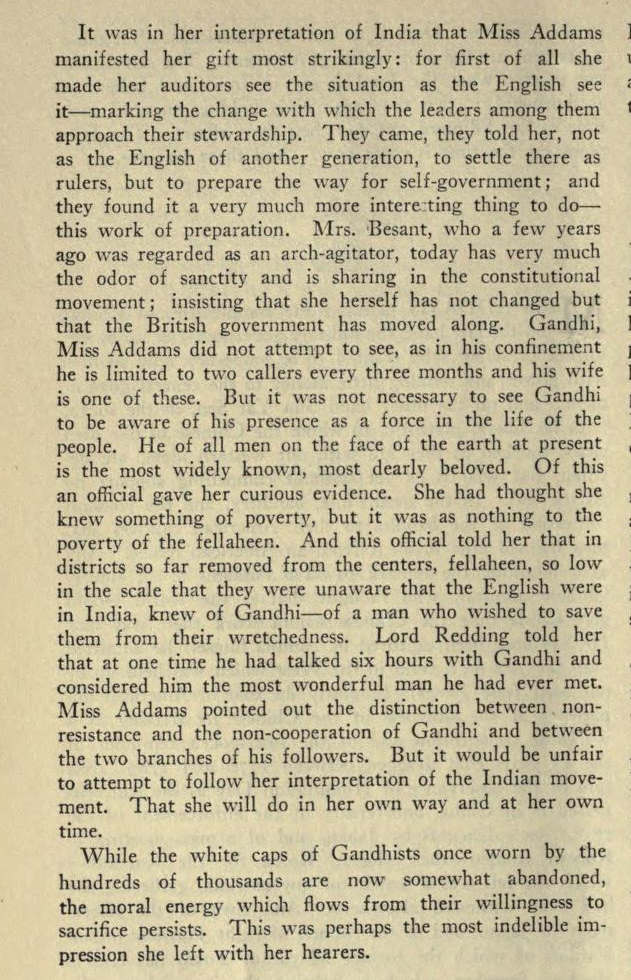 It was in her interpretation of India that Miss Addams manifested her gift most strikingly: for first of all she made her auditors see the situation as the English see it—marking the change with which the leaders among them approach their stewardship. They came, they told her, not as the English of another generation, to settle there as rulers, but to prepare the way for self-government; and they found it a very much more interesting thing to do—this work of preparation. Mrs. Besant, who a few years ago was regarded as an arch-agitator, today has very much the odor of sanctity and is sharing in the constitutional movement; insisting that she herself has not changed but that the British government has moved along. Gandhi, Miss Addams did not attempt to see, as in his confinement he is limited to two callers every three months and his wife is one of these. But it was not necessary to see Gandhi to be aware of his presence as a force in the life of the people. He of all men on the face of the earth at present is the most widely known, most dearly beloved. Of this an official gave her curious evidence. She had thought she knew something of poverty, but it was as nothing to the poverty of the fellaheen. And this official told her that in districts so far removed from the centers, fellaheen, so low in the scale that they were unaware that the English were in India, knew of Gandhi—of a man who wished to save them from their wretchedness. Lord Redding told her that at one time he had talked six hours with Gandhi and considered him the most wonderful man he had ever met. Miss Addams pointed out the distinction between non-resistance and the non-cooperation of Gandhi and between the two branches of his followers. But it would be unfair to attempt to follow her interpretation of the Indian movement. That she will do in her own way and at her own time.

While the white caps of Gandhists once worn by the hundreds of thousands are now somewhat abandoned, the moral energy which flows from their willingness to sacrifice persists. This was perhaps the most indelible impression she left with her hearers.